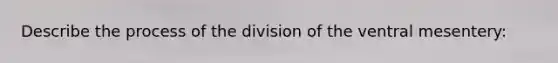 Describe the process of the division of the ventral mesentery: